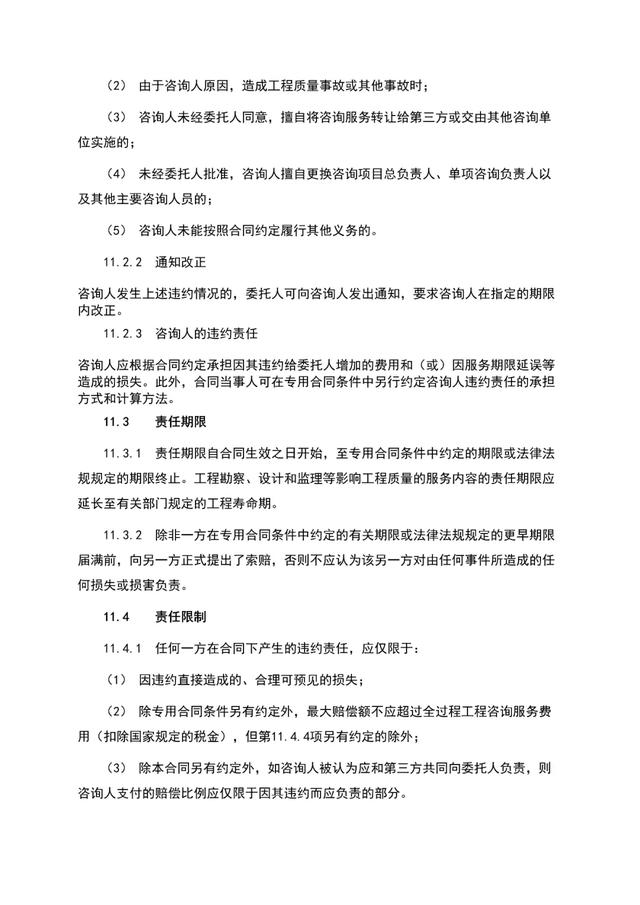 （2） 由于咨询人原因，造成工程质量事故或其他事故时；

（3） 咨询人未经委托人同意，擅自将咨询服务转让给第三方或交由其他咨询单位实施的；

（4） 未经委托人批准，咨询人擅自更换咨询项目总负责人、单项咨询负责人以及其他主要咨询人员的；

（5） 咨询人未能按照合同约定履行其他义务的。

11.2.2 通知改正

咨询人发生上述违约情况的，委托人可向咨询人发出通知，要求咨询人在指定的期限内改正。

11.2.3 咨询人的违约责任

咨询人应根据合同约定承担因其违约给委托人增加的费用和（或）因服务期限延误等造成的损失。此外，合同当事人可在专用合同条件中另行约定咨询人违约责任的承担方式和计算方法。

11.3 责任期限

11.3.1 责任期限自合同生效之日开始，至专用合同条件中约定的期限或法律法规规定的期限终止。工程勘察、设计和监理等影响工程质量的服务内容的责任期限应延长至有关部门规定的工程寿命期。

11.3.2 除非一方在专用合同条件中约定的有关期限或法律法规规定的更早期限届满前，向另一方正式提出了索赔，否则不应认为该另一方对由任何事件所造成的任何损失或损害负责。

11.4 责任限制

11.4.1 任何一方在合同下产生的违约责任，应仅限于：

（1） 因违约直接造成的、合理可预见的损失；

（2） 除专用合同条件另有约定外，最大赔偿额不应超过全过程工程咨询服务费用（扣除国家规定的税金），但第11.4.4项另有约定的除外；

（3） 除本合同另有约定外，如咨询人被认为应和第三方共同向委托人负责，则咨询人支付的赔偿比例应仅限于因其违约而应负责的部分。